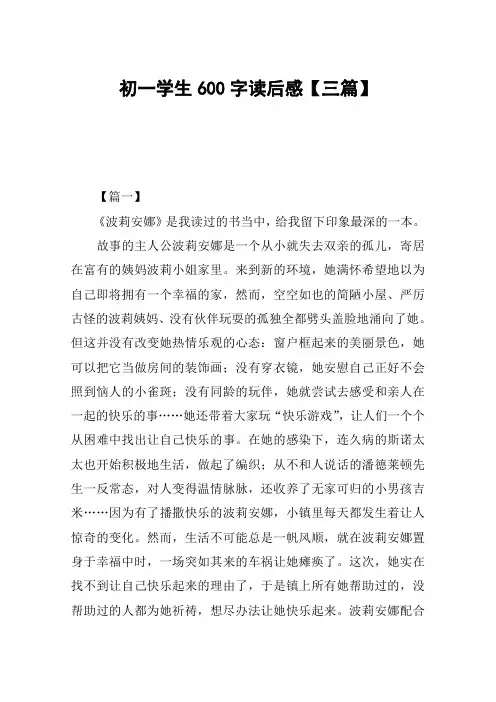 初一学生 600 字读后感【三篇】

【篇一】

《波莉安娜》是我读过的书当中，给我留下印象最深的一本。

故事的主人公波莉安娜是一个从小就失去双亲的孤儿，寄居在富有的姨妈波莉小姐家里。来到新的环境，她满怀希望地以为自己即将拥有一个幸福的家，然而，空空如也的简陋小屋、严厉古怪的波莉姨妈、没有伙伴玩耍的孤独全都劈头盖脸地涌向了她。但这并没有改变她热情乐观的心态：窗户框起来的美丽景色，她可以把它当做房间的装饰画；没有穿衣镜，她安慰自己正好不会照到恼人的小雀斑；没有同龄的玩伴，她就尝试去感受和亲人在一起的快乐的事……她还带着大家玩“快乐游戏”，让人们一个个从困难中找出让自己快乐的事。在她的感染下，连久病的斯诺太太也开始积极地生活，做起了编织；从不和人说话的潘德莱顿先生一反常态，对人变得温情脉脉，还收养了无家可归的小男孩吉米……因为有了播撒快乐的波莉安娜，小镇里每天都发生着让人惊奇的变化。然而，生活不可能总是一帆风顺，就在波莉安娜置身于幸福中时，一场突如其来的车祸让她瘫痪了。这次，她实在找不到让自己快乐起来的理由了，于是镇上所有她帮助过的，没帮助过的人都为她祈祷，想尽办法让她快乐起来。波莉安娜配合